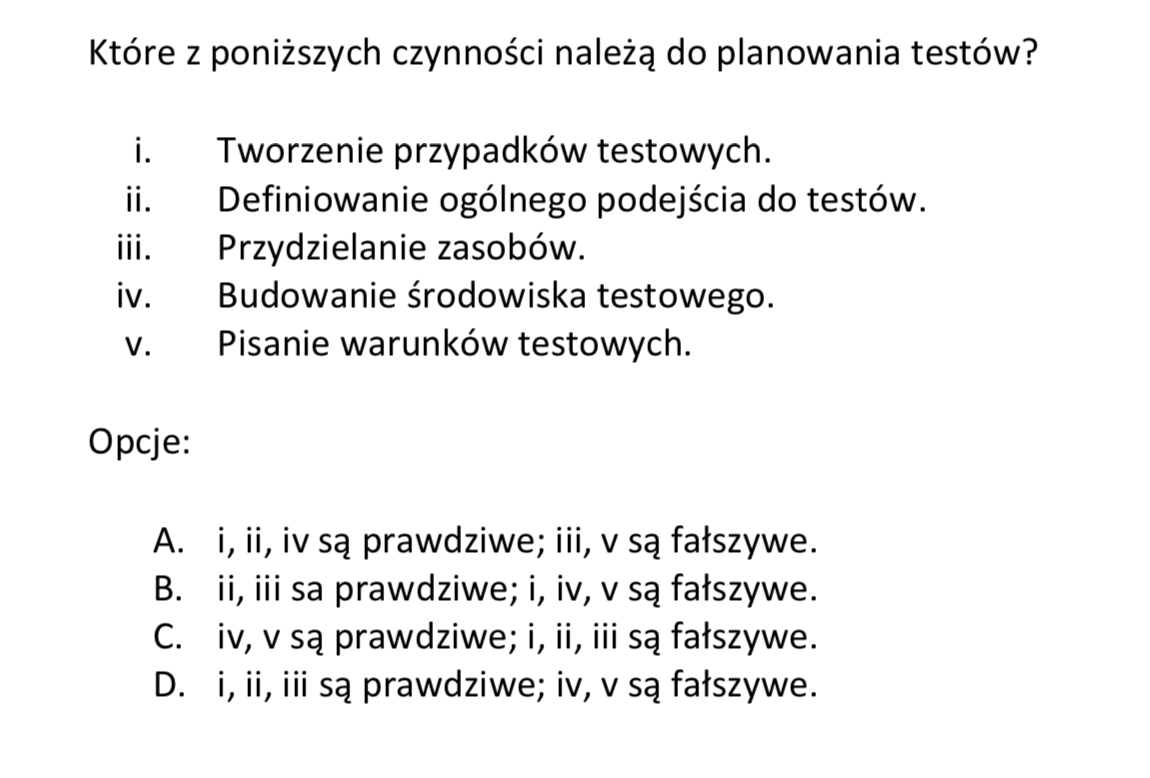 Które z poniższych czynności należą do planowania testów?

i. Tworzenie przypadków testowych.
ii. Definiowanie ogólnego podejścia do testów.
iii. Przydzielanie zasobów.
iv. Budowanie środowiska testowego.
v. Pisanie warunków testowych.

Opcje:

A. i, ii, iv są prawdziwe; iii, v są fałszywe.
B. ii, iii sa prawdziwe; i, iv, v są fałszywe.
C. iv, v są prawdziwe; i, ii, iii są fałszywe.
D. i, ii, iii są prawdziwe; iv, v są fałszywe.